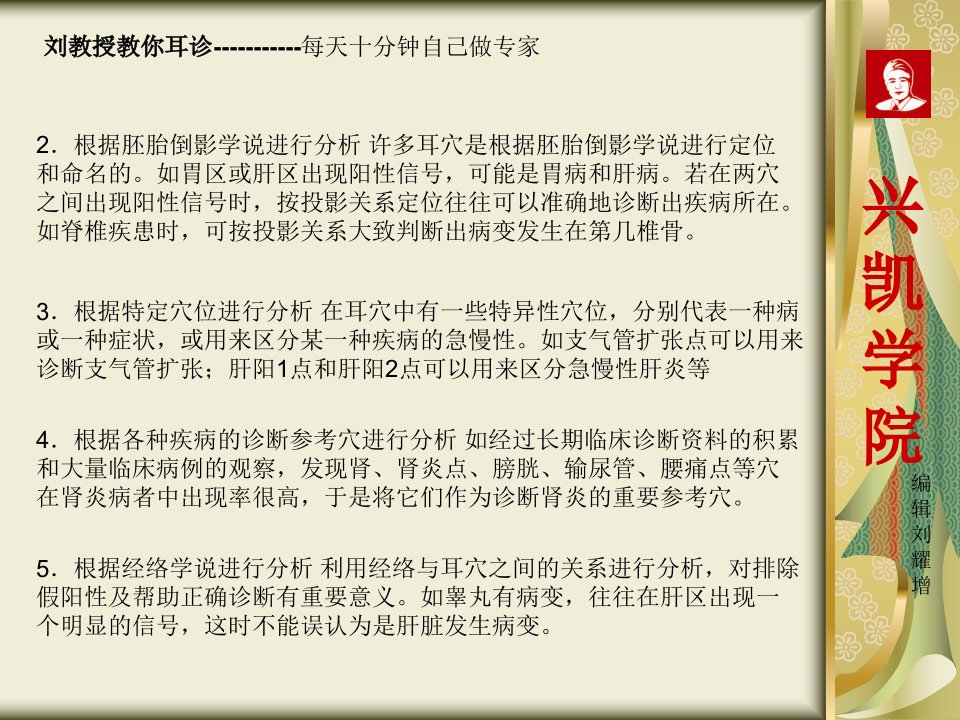 刘教授教你耳诊-----------每天十分钟自己做专家

2．根据胚胎倒影学说进行分析 许多耳穴是根据胚胎倒影学说进行定位和命名的。如胃区或肝区出现阳性信号，可能是胃病和肝病。若在两穴之间出现阳性信号时，按投影关系定位往往可以准确地诊断出疾病所在。如脊椎疾患时，可按投影关系大致判断出病变发生在第几椎骨。

3．根据特定穴位进行分析 在耳穴中有一些特异性穴位，分别代表一种病或一种症状，或用来区分某一种疾病的急慢性。如支气管扩张点可以用来诊断支气管扩张；肝阳1点和肝阳2点可以用来区分急慢性肝炎等

4．根据各种疾病的诊断参考穴进行分析 如经过长期临床诊断资料的积累和大量临床病例的观察，发现肾、肾炎点、膀胱、输尿管、腰痛点等穴在肾炎病者中出现率很高，于是将它们作为诊断肾炎的重要参考穴。

5．根据经络学说进行分析 利用经络与耳穴之间的关系进行分析，对排除假阳性及帮助正确诊断有重要意义。如睾丸有病变，往往在肝区出现一个明显的信号，这时不能误认为是肝脏发生病变。

兴凯学院

编辑刘耀增